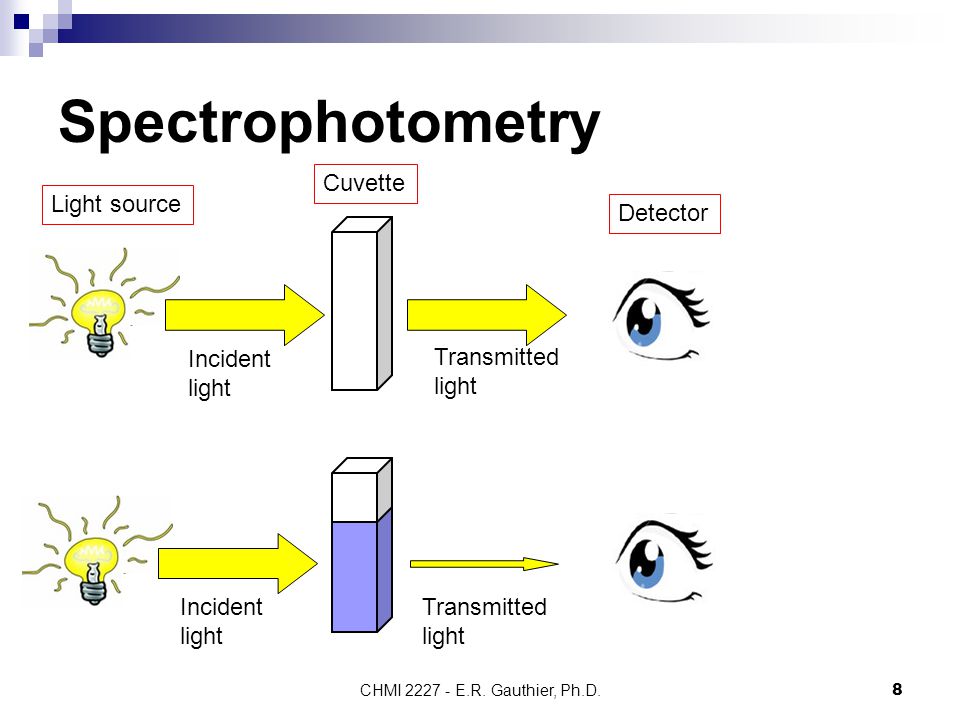 Spectrophotometry

Light source

Cuvette

Detector

Incident light

Transmitted light

Incident light

Transmitted light

CHMI 2227 - E.R. Gauthier, Ph.D.

8